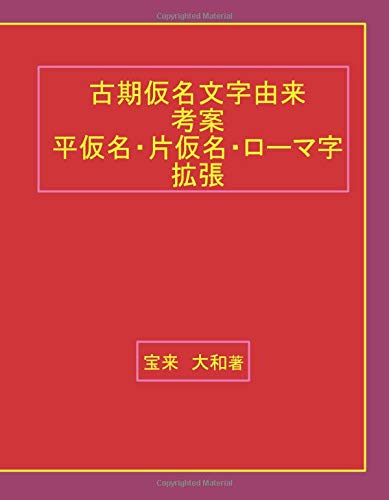 Copyrighted Material

古期仮名文字由来
考案
平仮名･片仮名･ローマ字
拡張

宝来　大和著

Copyrighted Material